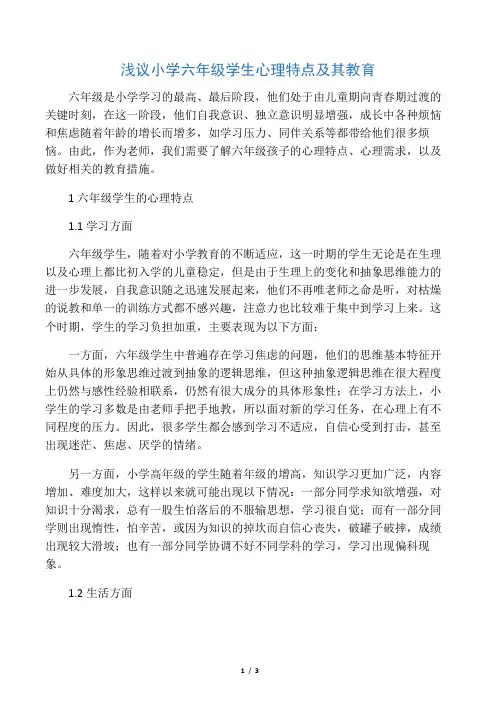 浅议小学六年级学生心理特点及其教育

六年级是小学学习的最高、最后阶段，他们处于由儿童期向青春期过渡的关键时刻，在这一阶段，他们自我意识、独立意识明显增强，成长中各种烦恼和焦虑随着年龄的增长而增多，如学习压力、同伴关系等都带给他们很多烦恼。由此，作为老师，我们需要了解六年级孩子的心理特点、心理需求，以及做好相关的教育措施。

1 六年级学生的心理特点

1.1 学习方面

六年级学生，随着对小学教育的不断适应，这一时期的学生无论是在生理以及心理上都比初入学的儿童稳定，但是由于生理上的变化和抽象思维能力的进一步发展，自我意识随之迅速发展起来，他们不再唯老师之命是听，对枯燥的说教和单一的训练方式都不感兴趣，注意力也比较难于集中到学习上来。这个时期，学生的学习负担加重，主要表现为以下方面：

一方面，六年级学生中普遍存在学习焦虑的问题，他们的思维基本特征开始从具体的形象思维过渡到抽象的逻辑思维，但这种抽象逻辑思维在很大程度上仍然与感性经验相联系，仍然有很大成分的具体形象性；在学习方法上，小学生的学习多数是由老师手把手地教，所以面对新的学习任务，在心理上有不同程度的压力。因此，很多学生都会感到学习不适应，自信心受到打击，甚至出现迷茫、焦虑、厌学的情绪。

另一方面，小学高年级的学生随着年级的增高，知识学习更加广泛，内容增加、难度加大，这样以来就可能出现以下情况：一部分同学求知欲增强，对知识十分渴求，总有一股生怕落后的不服输思想，学习很自觉；而有一部分同学则出现惰性，怕辛苦，或因为知识的掉坎而自信心丧失，破罐子破摔，成绩出现较大滑坡；也有一部分同学协调不好不同学科的学习，学习出现偏科现象。

1.2 生活方面

1 / 3